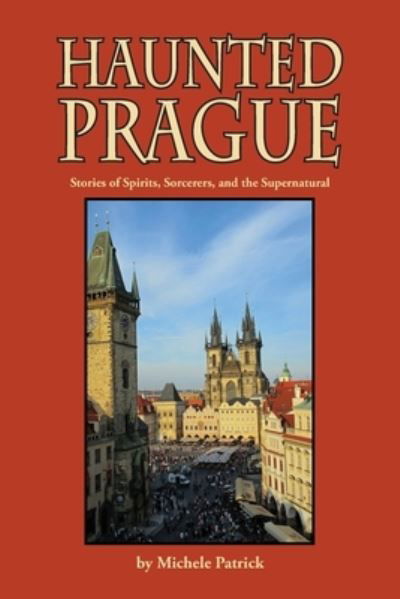 HAUNTED PRAGUE

Stories of Spirits, Sorcerers, and the Supernatural

by Michele Patrick